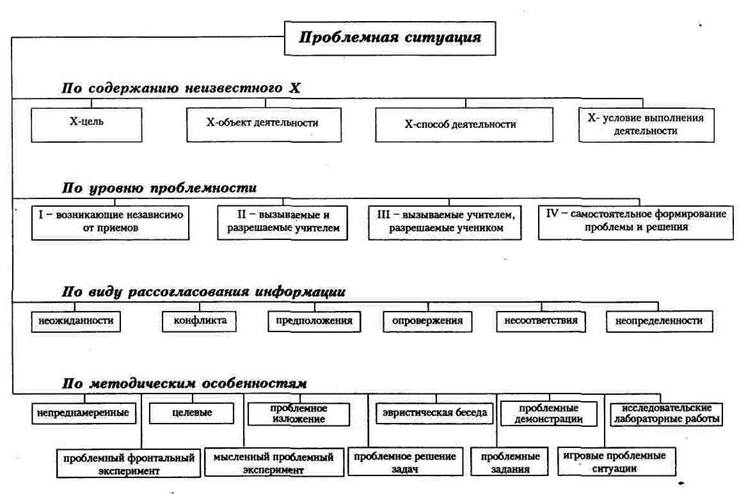 Проблемная ситуация

По содержанию неизвестного Х

Х-цель

Х-объект деятельности

Х-способ деятельности

Х- условие выполнения деятельности

По уровню проблемности

I – возникающие независимо от приемов

II – вызываемые и разрешаемые учителем

III – вызываемые учителем, разрешаемые учеником

IV – самостоятельное формирование проблемы и решения

По виду рассогласования информации

неожиданности

конфликта

предположения

опровержения

несоответствия

неопределенности

По методическим особенностям

непреднамеренные

целевые

проблемное изложение

эвристическая беседа

проблемные демонстрации

исследовательские лабораторные работы

проблемный фронтальный эксперимент

мысленный проблемный эксперимент

проблемное решение задач

проблемные задания

игровые проблемные ситуации